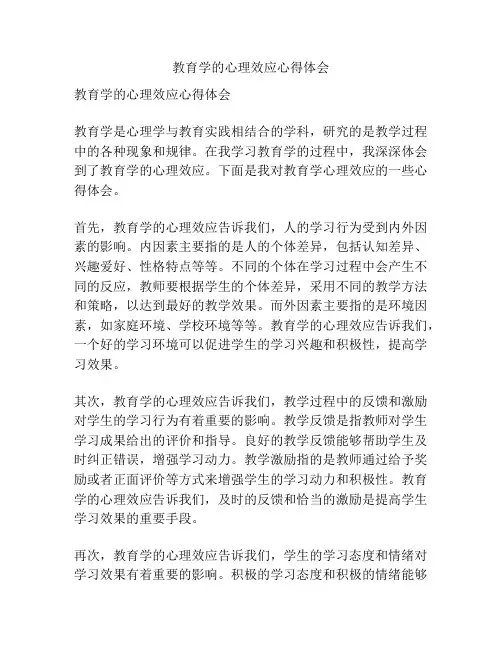 教育学的心理效应心得体会

教育学的心理效应心得体会

教育学是心理学与教育实践相结合的学科，研究的是教学过程中的各种现象和规律。在我学习教育学的过程中，我深深体会到了教育学的心理效应。下面是我对教育学心理效应的一些心得体会。

首先，教育学的心理效应告诉我们，人的学习行为受到内外因素的影响。内因素主要指的是人的个体差异，包括认知差异、兴趣爱好、性格特点等等。不同的个体在学习过程中会产生不同的反应，教师要根据学生的个体差异，采用不同的教学方法和策略，以达到最好的教学效果。而外因素主要指的是环境因素，如家庭环境、学校环境等等。教育学的心理效应告诉我们，一个好的学习环境可以促进学生的学习兴趣和积极性，提高学习效果。

其次，教育学的心理效应告诉我们，教学过程中的反馈和激励对学生的学习行为有着重要的影响。教学反馈是指教师对学生学习成果给出的评价和指导。良好的教学反馈能够帮助学生及时纠正错误，增强学习动力。教学激励指的是教师通过给予奖励或者正面评价等方式来增强学生的学习动力和积极性。教育学的心理效应告诉我们，及时的反馈和恰当的激励是提高学生学习效果的重要手段。

再次，教育学的心理效应告诉我们，学生的学习态度和情绪对学习效果有着重要的影响。积极的学习态度和积极的情绪能够